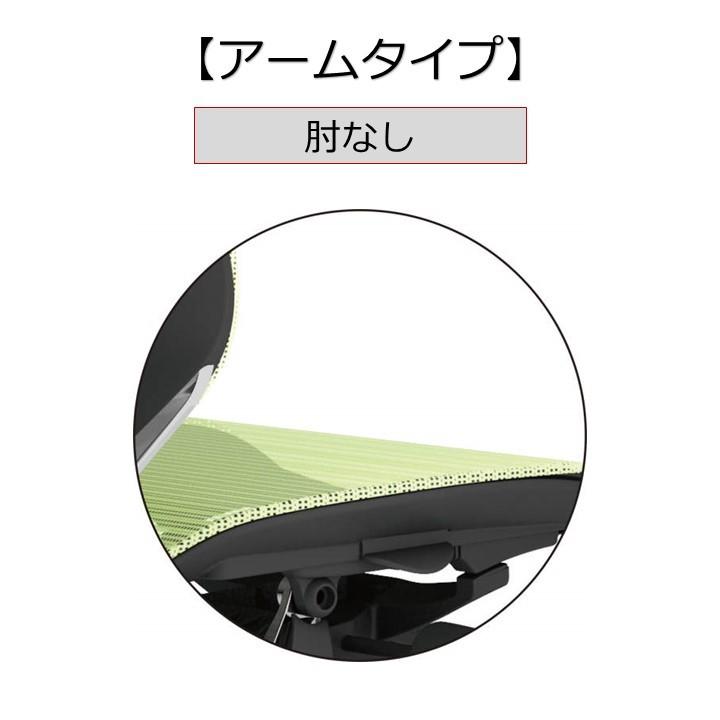 【アームタイプ】

肘なし